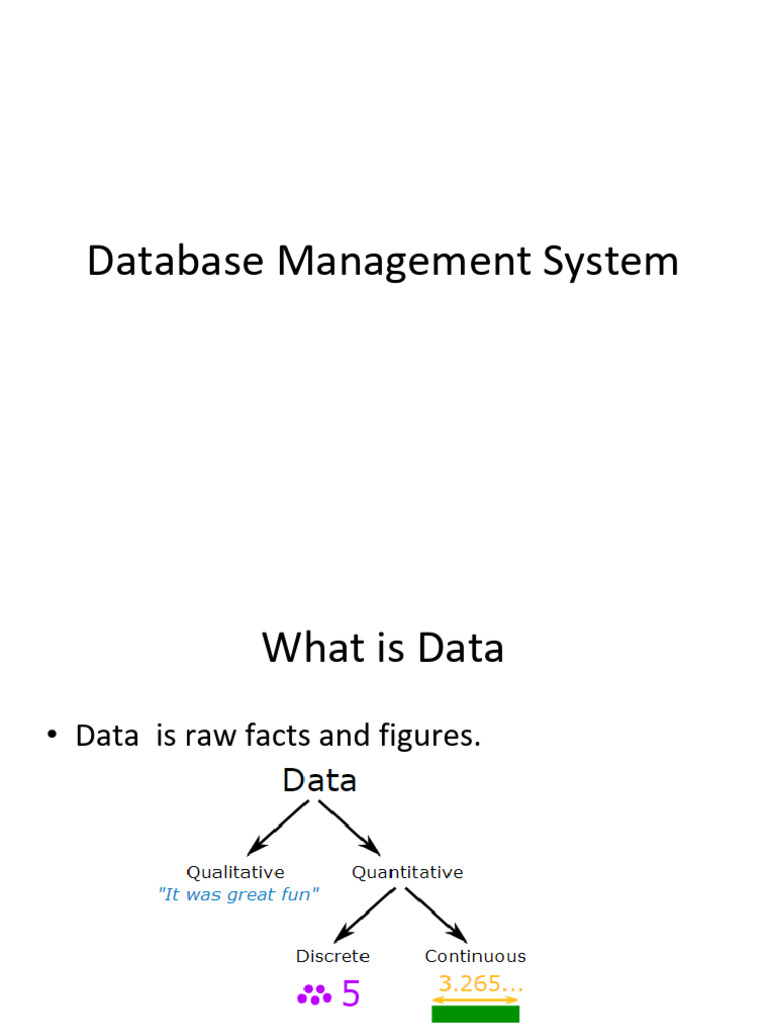 Database Management System

What is Data

• Data is raw facts and figures.

Data

Qualitative
"It was great fun"

Quantitative

Discrete
5

Continuous
3.265...